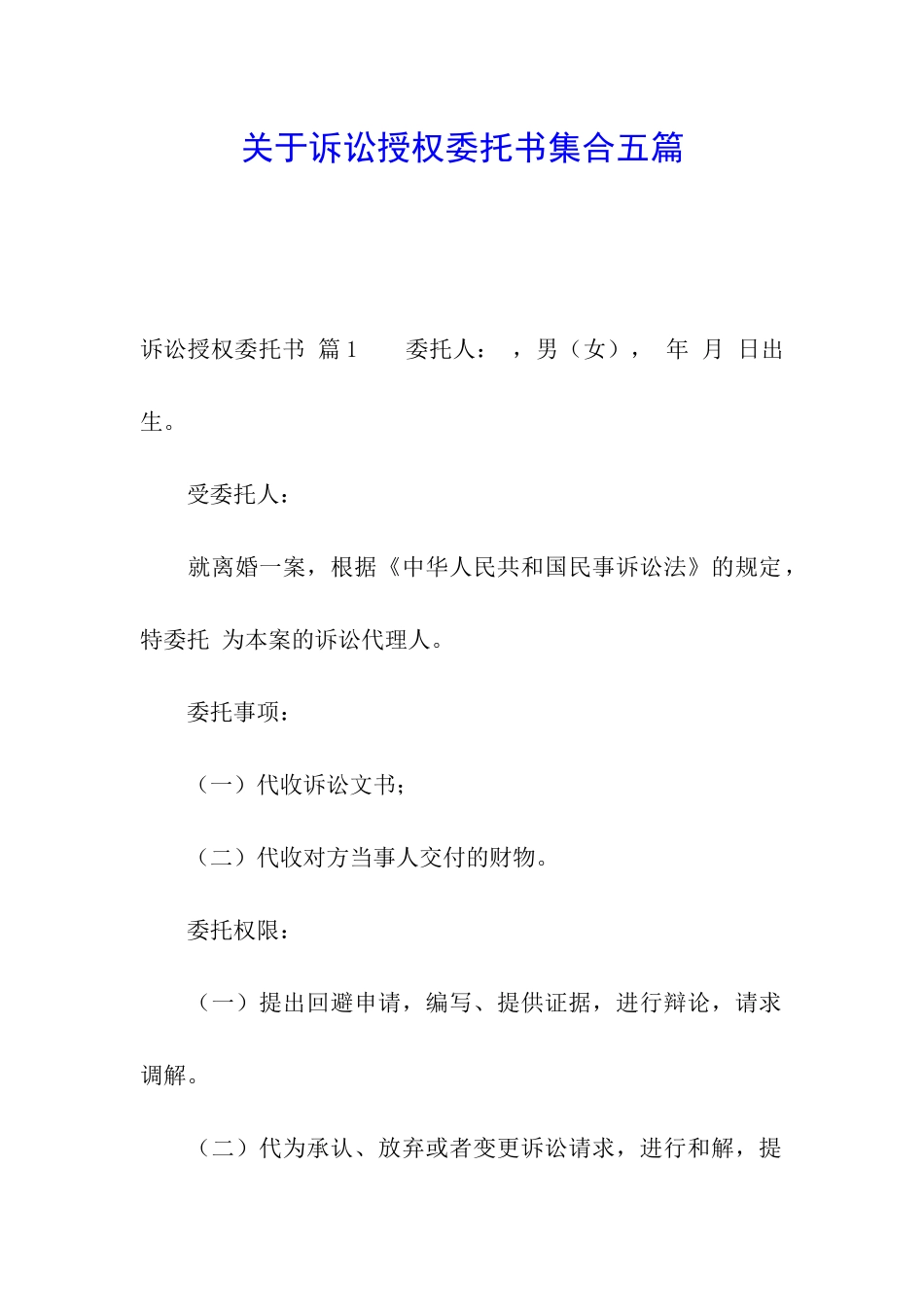 关于诉讼授权委托书集合五篇

诉讼授权委托书 篇1　　委托人：　，男（女），　年　月　日出生。

受委托人：

就离婚一案，根据《中华人民共和国民事诉讼法》的规定，特委托　为本案的诉讼代理人。

委托事项：

（一）代收诉讼文书；

（二）代收对方当事人交付的财物。

委托权限：

（一）提出回避申请，编写、提供证据，进行辩论，请求调解。

（二）代为承认、放弃或者变更诉讼请求，进行和解，提